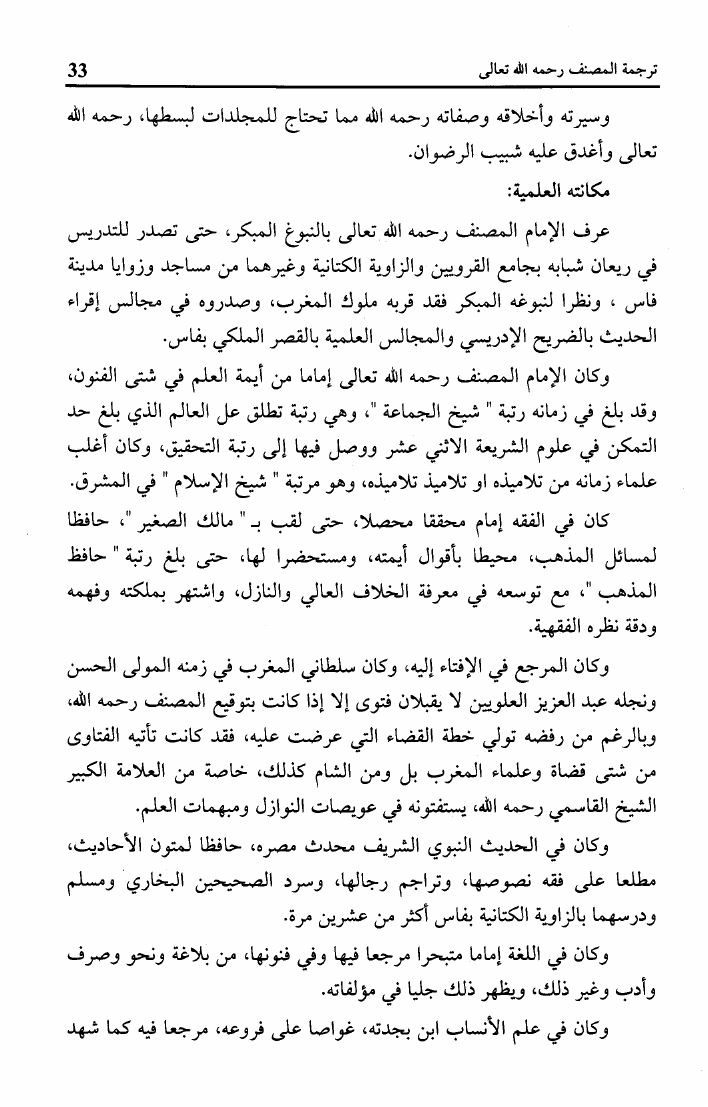 ترجمة المصنف رحمه الله تعالى 33

وسيرته وأخلاقه وصفاته رحمه الله مما تحتاج للمجلدات لبسطها، رحمه الله تعالى وأغدق عليه شبيب الرضوان.

مكانته العلمية:

عرف الإمام المصنف رحمه الله تعالى بالنبوغ المبكر، حتى تصدر للتدريس في ريعان شبابه بجامع القرويين والزاوية الكتانية وغيرهما من مساجد وزوايا مدينة فاس ، ونظرا لنبوغه المبكر فقد قربه ملوك المغرب، وصدروه في مجالس إقراء الحديث بالضريح الإدريسي والمجالس العلمية بالقصر الملكي بفاس.

وكان الإمام المصنف رحمه الله تعالى إماما من أيمة العلم في شتى الفنون، وقد بلغ في زمانه رتبة " شيخ الجماعة "، وهي رتبة تطلق عل العالم الذي بلغ حد التمكن في علوم الشريعة الاثني عشر ووصل فيها إلى رتبة التحقيق، وكان أغلب علماء زمانه من تلاميذه او تلاميذ تلاميذه، وهو مرتبة " شيخ الإسلام " في المشرق.

كان في الفقه إمام محققا محصلا، حتى لقب بـ " مالك الصغير "، حافظا لمسائل المذهب، محيطا بأقوال أيمته، ومستحضرا لها، حتى بلغ رتبة " حافظ المذهب "، مع توسعه في معرفة الخلاف العالي والنازل، واشتهر بملكته وفهمه ودقة نظره الفقهية.

وكان المرجع في الإفتاء إليه، وكان سلطاني المغرب في زمنه المولى الحسن ونجله عبد العزيز العلويين لا يقبلان فتوى إلا إذا كانت بتوقيع المصنف رحمه الله، وبالرغم من رفضه تولي خطة القضاء التي عرضت عليه، فقد كانت تأتيه الفتاوى من شتى قضاة وعلماء المغرب بل ومن الشام كذلك، خاصة من العلامة الكبير الشيخ القاسمي رحمه الله، يستفتونه في عويصات النوازل ومبهمات العلم.

وكان في الحديث النبوي الشريف محدث مصره، حافظا لمتون الأحاديث، مطلعا على فقه نصوصها، وتراجم رجالها، وسرد الصحيحين البخاري ومسلم ودرسهما بالزاوية الكتانية بفاس أكثر من عشرين مرة.

وكان في اللغة إماما متبحرا مرجعا فيها وفي فنونها، من بلاغة ونحو وصرف وأدب وغير ذلك، ويظهر ذلك جليا في مؤلفاته.

وكان في علم الأنساب ابن بجدته، غواصا على فروعه، مرجعا فيه كما شهد